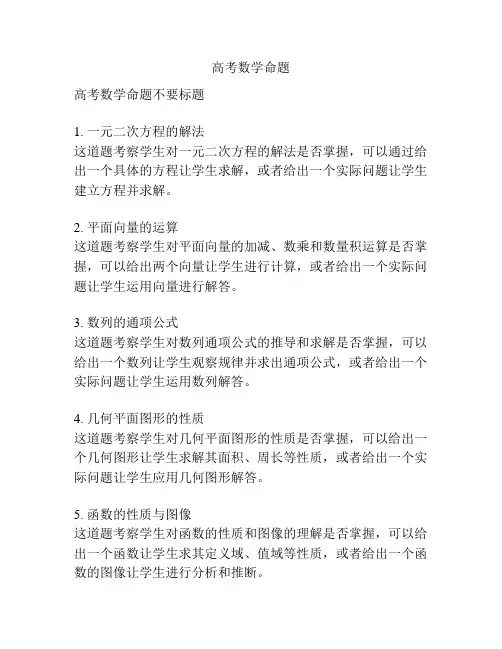 高考数学命题

高考数学命题不要标题

1. 一元二次方程的解法
这道题考察学生对一元二次方程的解法是否掌握，可以通过给出一个具体的方程让学生求解，或者给出一个实际问题让学生建立方程并求解。

2. 平面向量的运算
这道题考察学生对平面向量的加减、数乘和数量积运算是否掌握，可以给出两个向量让学生进行计算，或者给出一个实际问题让学生运用向量进行解答。

3. 数列的通项公式
这道题考察学生对数列通项公式的推导和求解是否掌握，可以给出一个数列让学生观察规律并求出通项公式，或者给出一个实际问题让学生运用数列解答。

4. 几何平面图形的性质
这道题考察学生对几何平面图形的性质是否掌握，可以给出一个几何图形让学生求解其面积、周长等性质，或者给出一个实际问题让学生应用几何图形解答。

5. 函数的性质与图像
这道题考察学生对函数的性质和图像的理解是否掌握，可以给出一个函数让学生求其定义域、值域等性质，或者给出一个函数的图像让学生进行分析和推断。